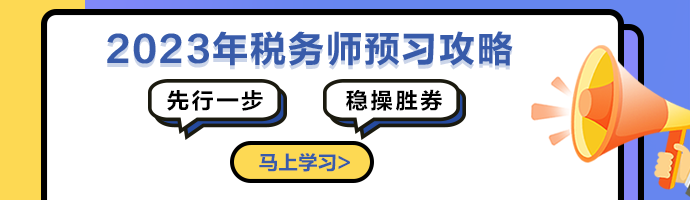 2023年税务师预习攻略

先行一步

稳操胜券

马上学习>